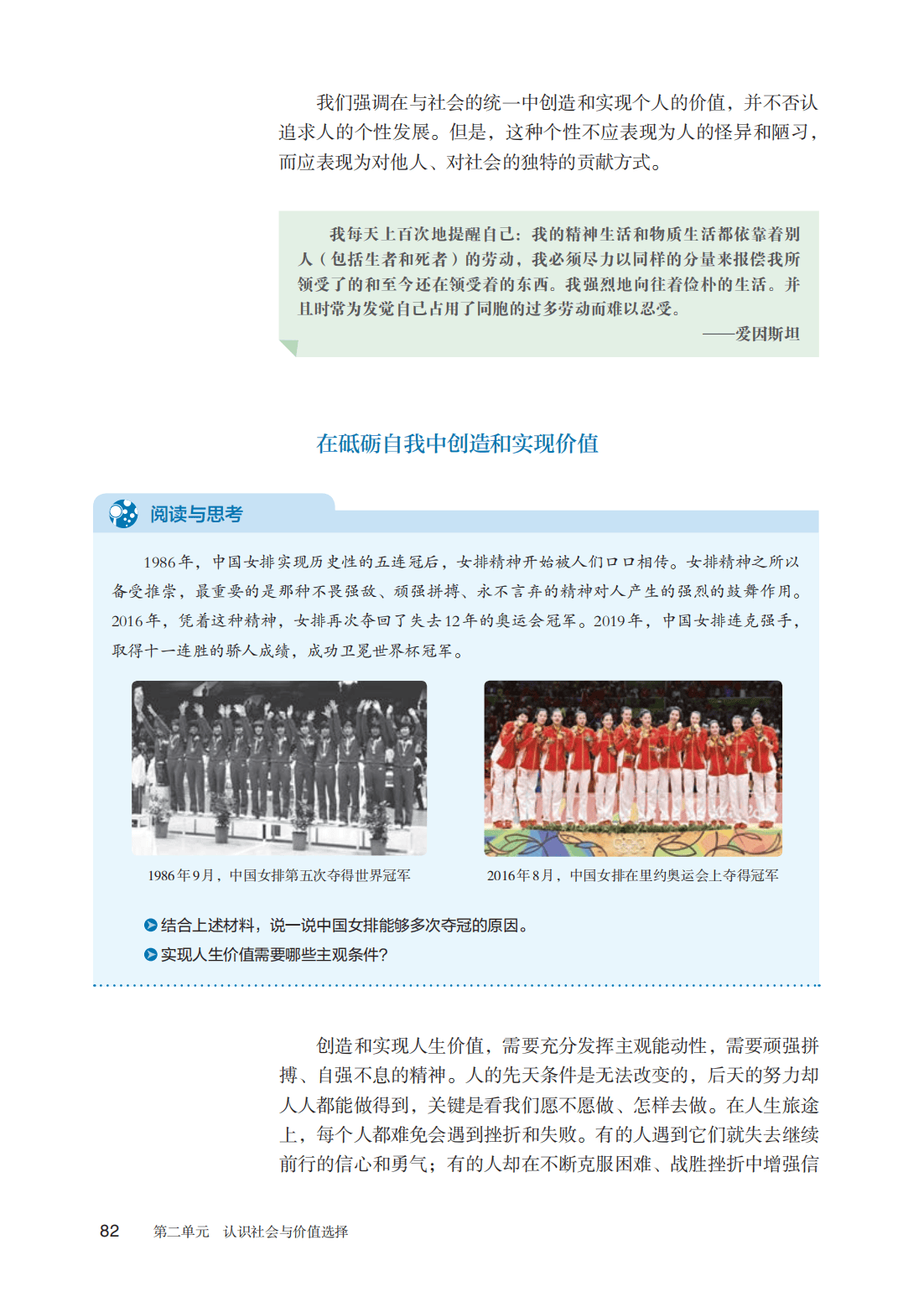 我们强调在与社会的统一中创造和实现个人的价值，并不否认追求人的个性发展。但是，这种个性不应表现为人的怪异和陋习，而应表现为对他人、对社会的独特的贡献方式。

我每天上百次地提醒自己：我的精神生活和物质生活都依靠着别人（包括生者和死者）的劳动，我必须尽力以同样的分量来报偿我所领受了的和至今还在领受着的东西。我强烈地向往着俭朴的生活。并且时常为发觉自己占用了同胞的过多劳动而难以忍受。

——爱因斯坦

在砥砺自我中创造和实现价值

阅读与思考

1986年，中国女排实现历史性的五连冠后，女排精神开始被人们口口相传。女排精神之所以备受推崇，最重要的是那种不畏强敌、顽强拼搏、永不言弃的精神对人产生的强烈的鼓舞作用。2016年，凭着这种精神，女排再次夺回了失去12年的奥运会冠军。2019年，中国女排连克强手，取得十一连胜的骄人成绩，成功卫冕世界杯冠军。

1986年9月，中国女排第五次夺得世界冠军

2016年8月，中国女排在里约奥运会上夺得冠军

结合上述材料，说一说中国女排能够多次夺冠的原因。

实现人生价值需要哪些主观条件？

创造和实现人生价值，需要充分发挥主观能动性，需要顽强拼搏、自强不息的精神。人的先天条件是无法改变的，后天的努力却人人都能做得到，关键是看我们愿不愿做、怎样去做。在人生旅途上，每个人都难免会遇到挫折和失败。有的人遇到它们就失去继续前行的信心和勇气；有的人却在不断克服困难、战胜挫折中增强信

82 第二单元 认识社会与价值选择